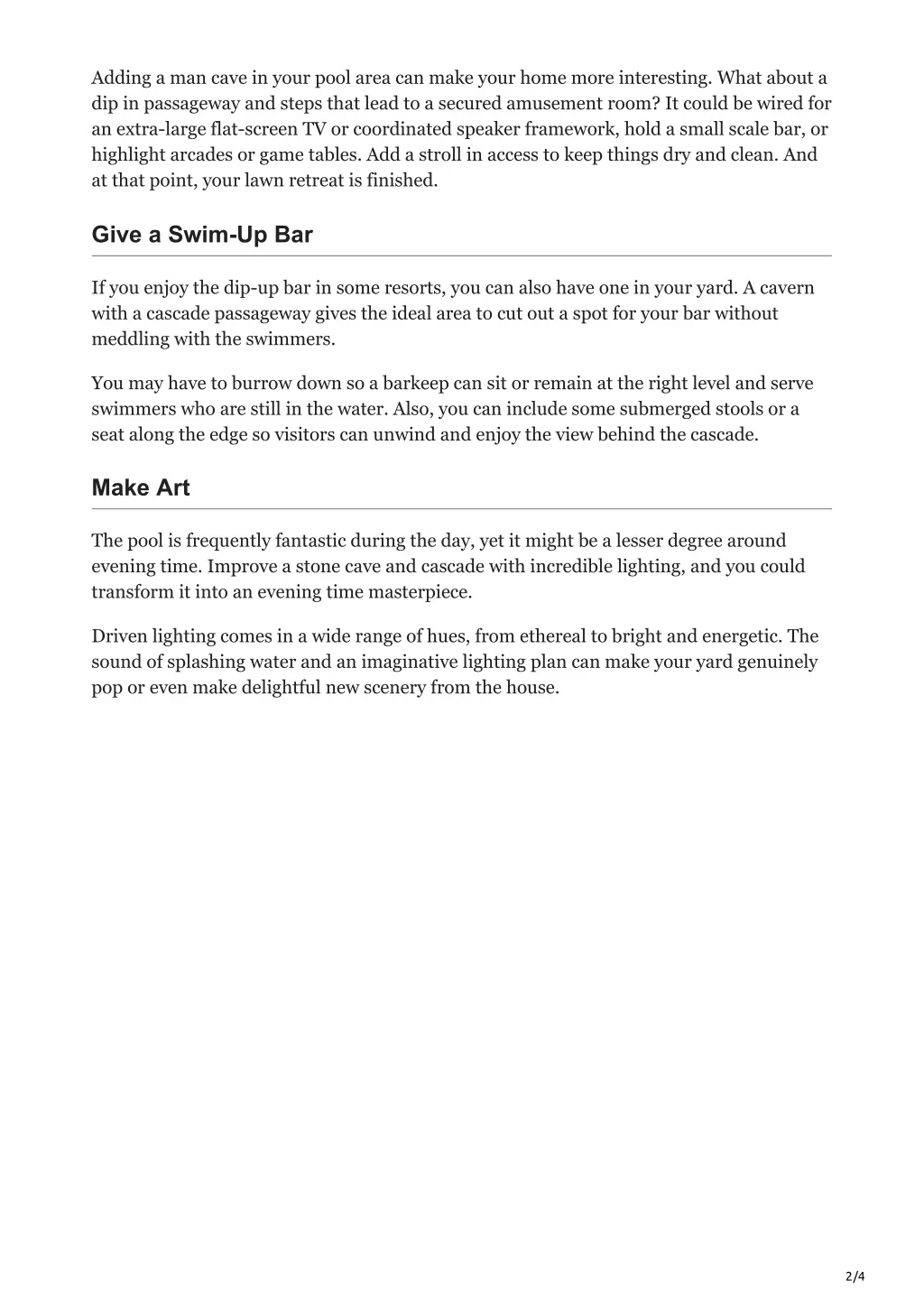 Adding a man cave in your pool area can make your home more interesting. What about a dip in passageway and steps that lead to a secured amusement room? It could be wired for an extra-large flat-screen TV or coordinated speaker framework, hold a small scale bar, or highlight arcades or game tables. Add a stroll in access to keep things dry and clean. And at that point, your lawn retreat is finished.

Give a Swim-Up Bar

If you enjoy the dip-up bar in some resorts, you can also have one in your yard. A cavern with a cascade passageway gives the ideal area to cut out a spot for your bar without meddling with the swimmers.

You may have to burrow down so a barkeep can sit or remain at the right level and serve swimmers who are still in the water. Also, you can include some submerged stools or a seat along the edge so visitors can unwind and enjoy the view behind the cascade.

Make Art

The pool is frequently fantastic during the day, yet it might be a lesser degree around evening time. Improve a stone cave and cascade with incredible lighting, and you could transform it into an evening time masterpiece.

Driven lighting comes in a wide range of hues, from ethereal to bright and energetic. The sound of splashing water and an imaginative lighting plan can make your yard genuinely pop or even make delightful new scenery from the house.

2/4